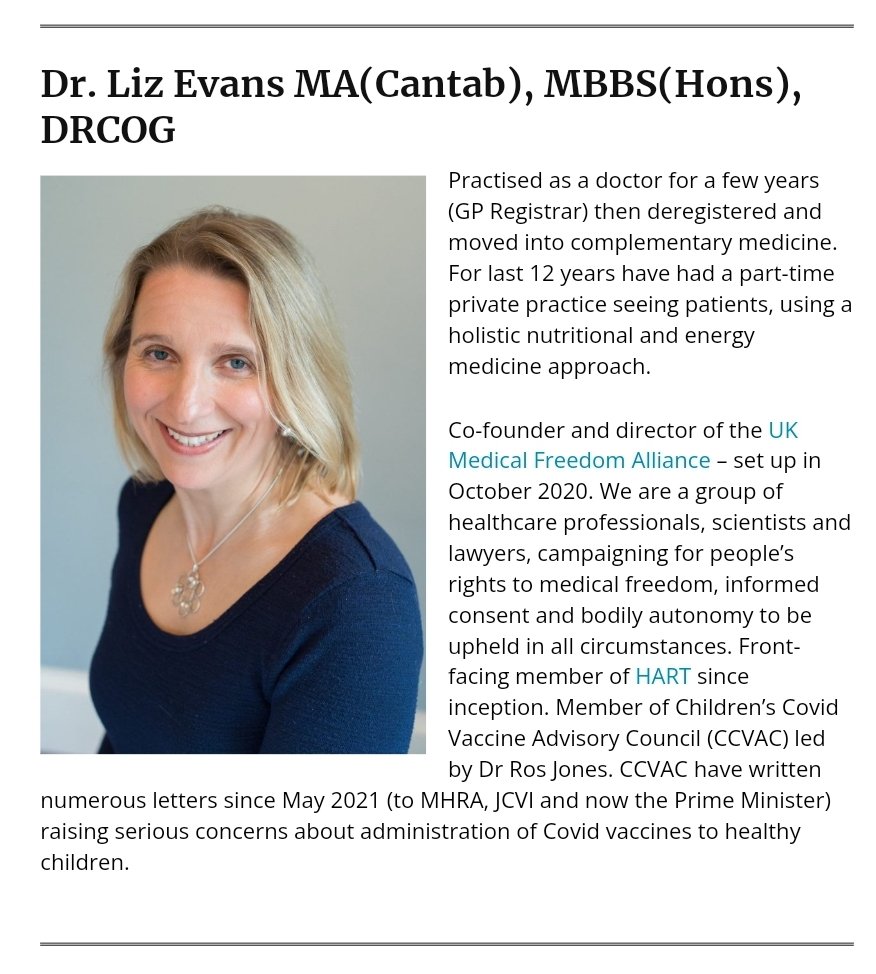 Dr. Liz Evans MA(Cantab), MBBS(Hons), DRCOG

Practised as a doctor for a few years (GP Registrar) then deregistered and moved into complementary medicine. For last 12 years have had a part-time private practice seeing patients, using a holistic nutritional and energy medicine approach.

Co-founder and director of the UK Medical Freedom Alliance – set up in October 2020. We are a group of healthcare professionals, scientists and lawyers, campaigning for people's rights to medical freedom, informed consent and bodily autonomy to be upheld in all circumstances. Front-facing member of HART since inception. Member of Children's Covid Vaccine Advisory Council (CCVAC) led by Dr Ros Jones. CCVAC have written numerous letters since May 2021 (to MHRA, JCVI and now the Prime Minister) raising serious concerns about administration of Covid vaccines to healthy children.